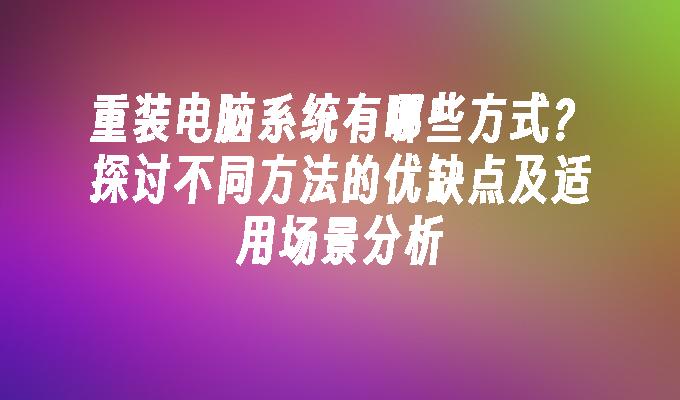 重装电脑系统有哪些方式？探讨不同方法的优缺点及适用场景分析